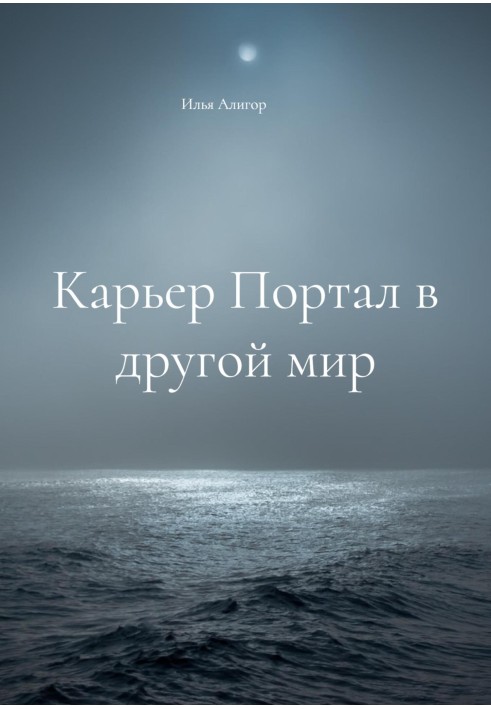 Илья Алигор

Карьер Портал в другой мир